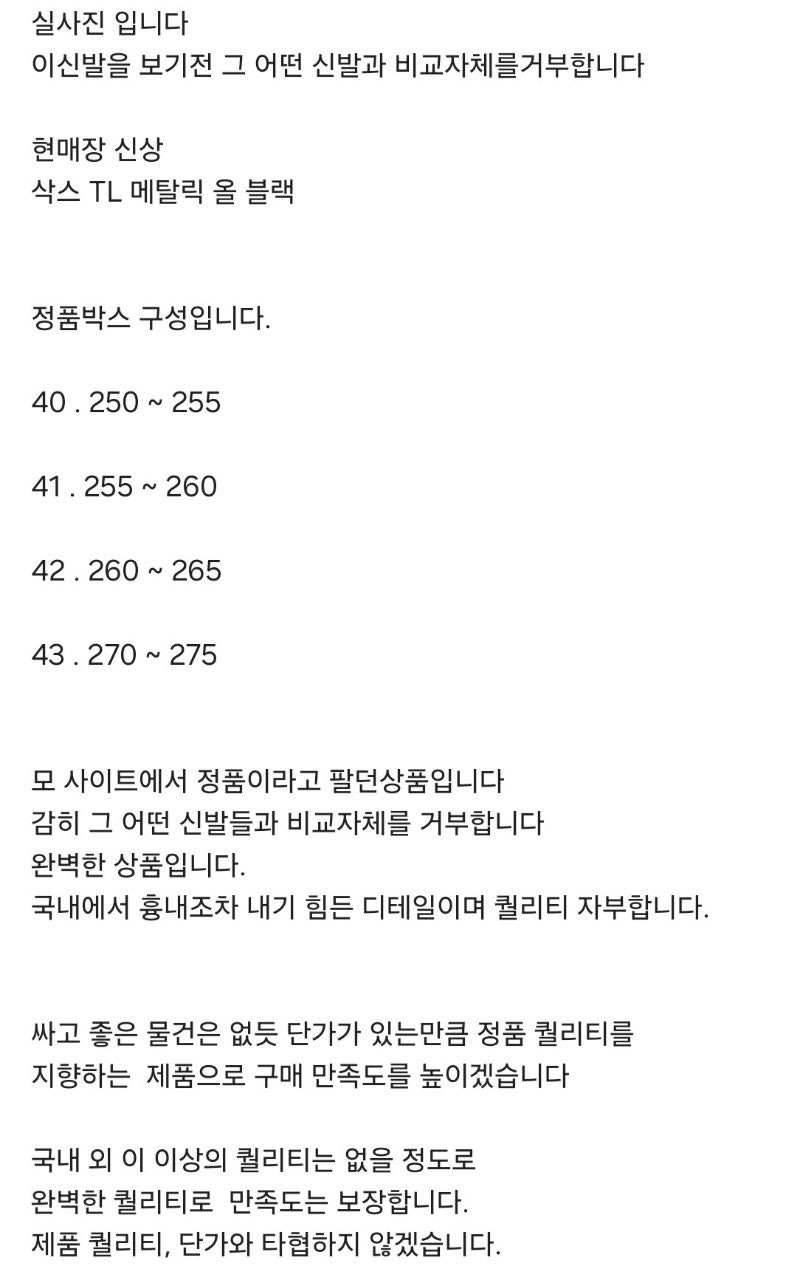 실사진 입니다
이신발을 보기전 그 어떤 신발과 비교자체를거부합니다

현매장 신상
삭스 TL 메탈릭 올 블랙

정품박스 구성입니다.

40 . 250 ~ 255

41 . 255 ~ 260

42 . 260 ~ 265

43 . 270 ~ 275

모 사이트에서 정품이라고 팔던상품입니다
감히 그 어떤 신발들과 비교자체를 거부합니다
완벽한 상품입니다.
국내에서 흉내조차 내기 힘든 디테일이며 퀄리티 자부합니다.

싸고 좋은 물건은 없듯 단가가 있는만큼 정품 퀄리티를 지향하는 제품으로 구매 만족도를 높이겠습니다

국내 외 이 이상의 퀄리티는 없을 정도로
완벽한 퀄리티로 만족도는 보장합니다.
제품 퀄리티, 단가와 타협하지 않겠습니다.